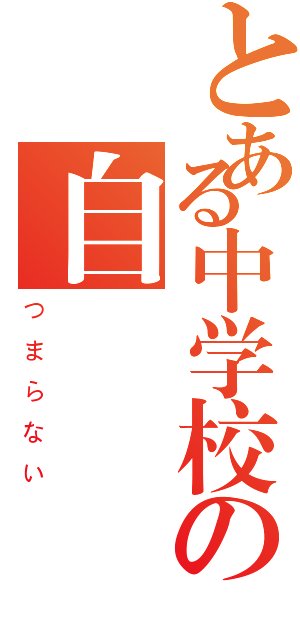 とある中学校の
自
つまらない